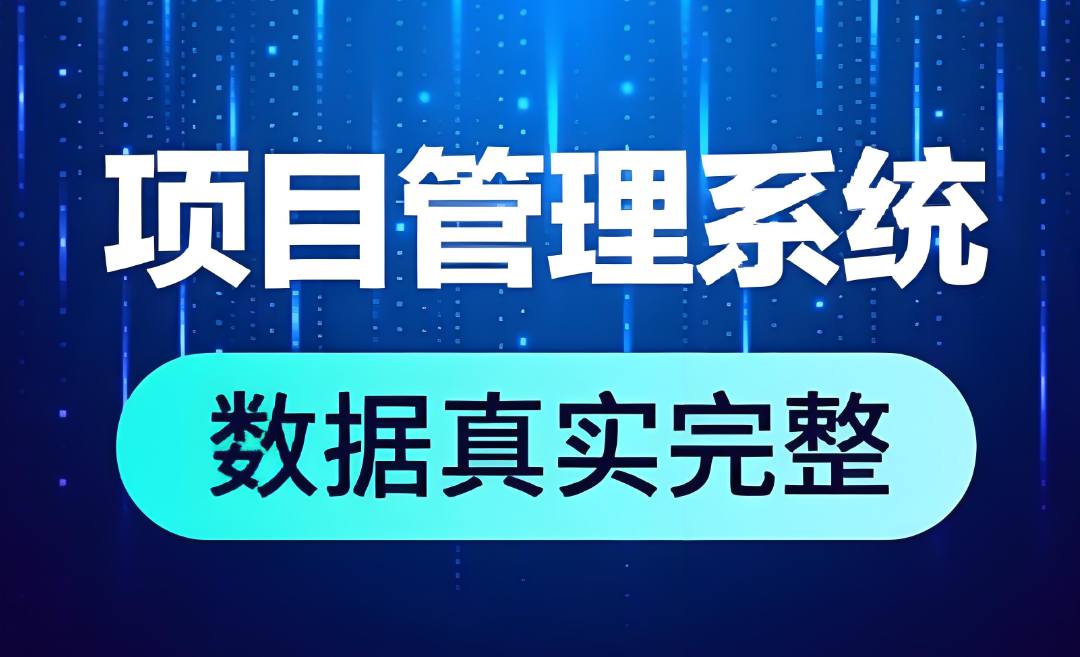 项目管理系统

数据真实完整